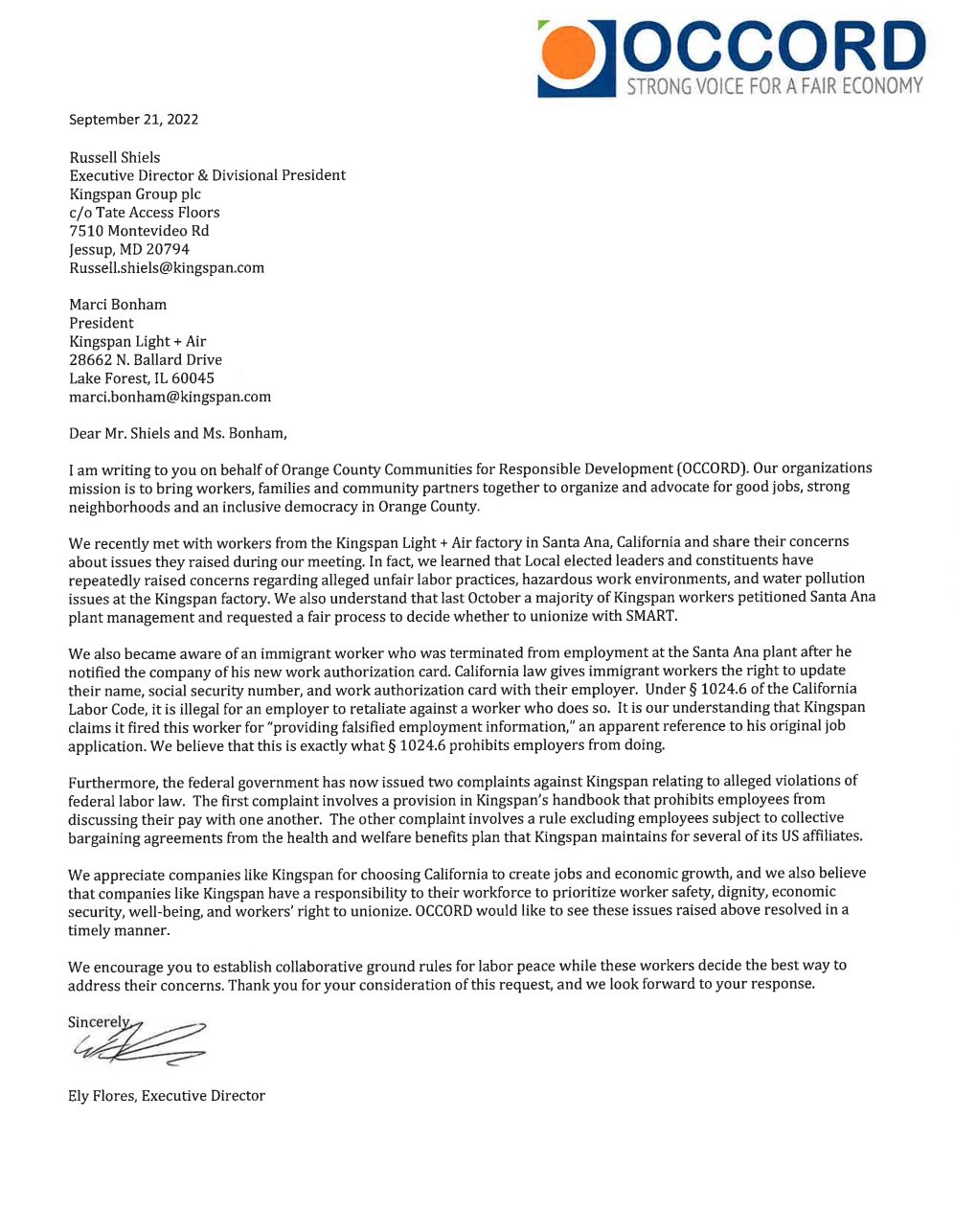 OCCORD
STRONG VOICE FOR A FAIR ECONOMY

September 21, 2022

Russell Shiels
Executive Director & Divisional President
Kingspan Group plc
c/o Tate Access Floors
7510 Montevideo Rd
Jessup, MD 20794
Russell.shiels@kingspan.com

Marci Bonham
President
Kingspan Light + Air
28662 N. Ballard Drive
Lake Forest, IL 60045
marci.bonham@kingspan.com

Dear Mr. Shiels and Ms. Bonham,

I am writing to you on behalf of Orange County Communities for Responsible Development (OCCORD). Our organizations mission is to bring workers, families and community partners together to organize and advocate for good jobs, strong neighborhoods and an inclusive democracy in Orange County.

We recently met with workers from the Kingspan Light + Air factory in Santa Ana, California and share their concerns about issues they raised during our meeting. In fact, we learned that Local elected leaders and constituents have repeatedly raised concerns regarding alleged unfair labor practices, hazardous work environments, and water pollution issues at the Kingspan factory. We also understand that last October a majority of Kingspan workers petitioned Santa Ana plant management and requested a fair process to decide whether to unionize with SMART.

We also became aware of an immigrant worker who was terminated from employment at the Santa Ana plant after he notified the company of his new work authorization card. California law gives immigrant workers the right to update their name, social security number, and work authorization card with their employer. Under § 1024.6 of the California Labor Code, it is illegal for an employer to retaliate against a worker who does so. It is our understanding that Kingspan claims it fired this worker for "providing falsified employment information," an apparent reference to his original job application. We believe that this is exactly what § 1024.6 prohibits employers from doing.

Furthermore, the federal government has now issued two complaints against Kingspan relating to alleged violations of federal labor law. The first complaint involves a provision in Kingspan's handbook that prohibits employees from discussing their pay with one another. The other complaint involves a rule excluding employees subject to collective bargaining agreements from the health and welfare benefits plan that Kingspan maintains for several of its US affiliates.

We appreciate companies like Kingspan for choosing California to create jobs and economic growth, and we also believe that companies like Kingspan have a responsibility to their workforce to prioritize worker safety, dignity, economic security, well-being, and workers' right to unionize. OCCORD would like to see these issues raised above resolved in a timely manner.

We encourage you to establish collaborative ground rules for labor peace while these workers decide the best way to address their concerns. Thank you for your consideration of this request, and we look forward to your response.

Sincerely,

Ely Flores, Executive Director